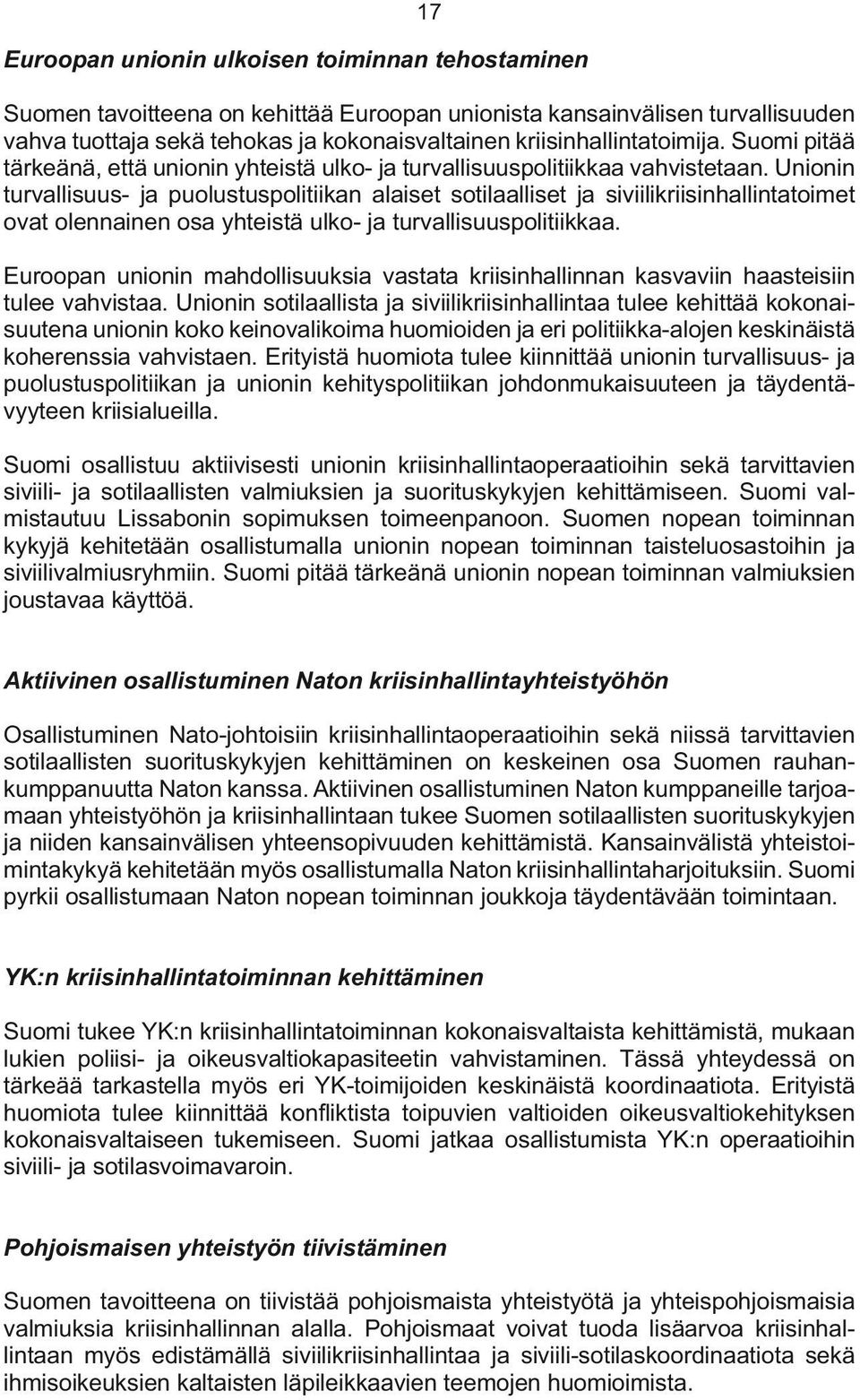 17

Euroopan unionin ulkoisen toiminnan tehostaminen

Suomen tavoitteena on kehittää Euroopan unionista kansainvälisen turvallisuuden vahva tuottaja sekä tehokas ja kokonaisvaltainen kriisinhallintatoimija. Suomi pitää tärkeänä, että unionin yhteistä ulko- ja turvallisuuspolitiikkaa vahvistetaan. Unionin turvallisuus- ja puolustuspolitiikan alaiset sotilaalliset ja siviilikriisinhallintatoimet ovat olennainen osa yhteistä ulko- ja turvallisuuspolitiikkaa.

Euroopan unionin mahdollisuuksia vastata kriisinhallinnan kasvaviin haasteisiin tulee vahvistaa. Unionin sotilaallista ja siviilikriisinhallintaa tulee kehittää kokonaisuutena unionin koko keinovalikoima huomioiden ja eri politiikka-alojen keskinäistä koherenssia vahvistaen. Erityistä huomiota tulee kiinnittää unionin turvallisuus- ja puolustuspolitiikan ja unionin kehityspolitiikan johdonmukaisuuteen ja täydentävyyteen kriisialueilla.

Suomi osallistuu aktiivisesti unionin kriisinhallintaoperaatioihin sekä tarvittavien siviili- ja sotilaallisten valmiuksien ja suorituskykyjen kehittämiseen. Suomi valmistautuu Lissabonin sopimuksen toimeenpanoon. Suomen nopean toiminnan kykyjä kehitetään osallistumalla unionin nopean toiminnan taisteluosastoihin ja siviilivalmiusryhmiin. Suomi pitää tärkeänä unionin nopean toiminnan valmiuksien joustavaa käyttöä.

Aktiivinen osallistuminen Naton kriisinhallintayhteistyöhön

Osallistuminen Nato-johtoisiin kriisinhallintaoperaatioihin sekä niissä tarvittavien sotilaallisten suorituskykyjen kehittäminen on keskeinen osa Suomen rauhankumppanuutta Naton kanssa. Aktiivinen osallistuminen Naton kumppaneille tarjoamaan yhteistyöhön ja kriisinhallintaan tukee Suomen sotilaallisten suorituskykyjen ja niiden kansainvälisen yhteensopivuuden kehittämistä. Kansainvälistä yhteistoimintakykyä kehitetään myös osallistumalla Naton kriisinhallintaharjoituksiin. Suomi pyrkii osallistumaan Naton nopean toiminnan joukkoja täydentävään toimintaan.

YK:n kriisinhallintatoiminnan kehittäminen

Suomi tukee YK:n kriisinhallintatoiminnan kokonaisvaltaista kehittämistä, mukaan lukien poliisi- ja oikeusvaltiokapasiteetin vahvistaminen. Tässä yhteydessä on tärkeää tarkastella myös eri YK-toimijoiden keskinäistä koordinaatiota. Erityistä huomiota tulee kiinnittää konfliktista toipuvien valtioiden oikeusvaltiokehityksen kokonaisvaltaiseen tukemiseen. Suomi jatkaa osallistumista YK:n operaatioihin siviili- ja sotilasvoimavaroin.

Pohjoismaisen yhteistyön tiivistäminen

Suomen tavoitteena on tiivistää pohjoismaista yhteistyötä ja yhteispohjoismaisia valmiuksia kriisinhallinnan alalla. Pohjoismaat voivat tuoda lisäarvoa kriisinhallintaan myös edistämällä siviilikriisinhallintaa ja siviili-sotilaskoordinaatiota sekä ihmisoikeuksien kaltaisten läpileikkaavien teemojen huomioimista.